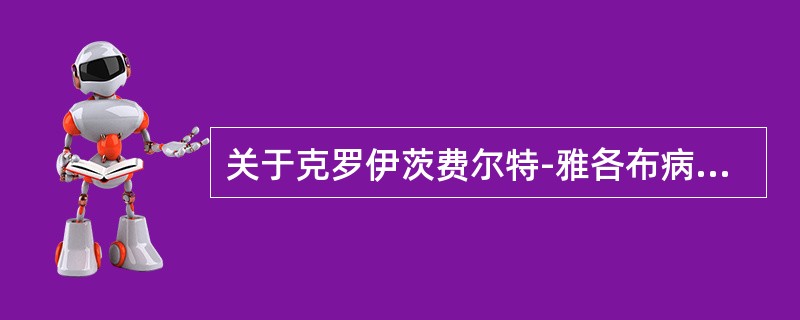 关于克罗伊茨费尔特-雅各布病...